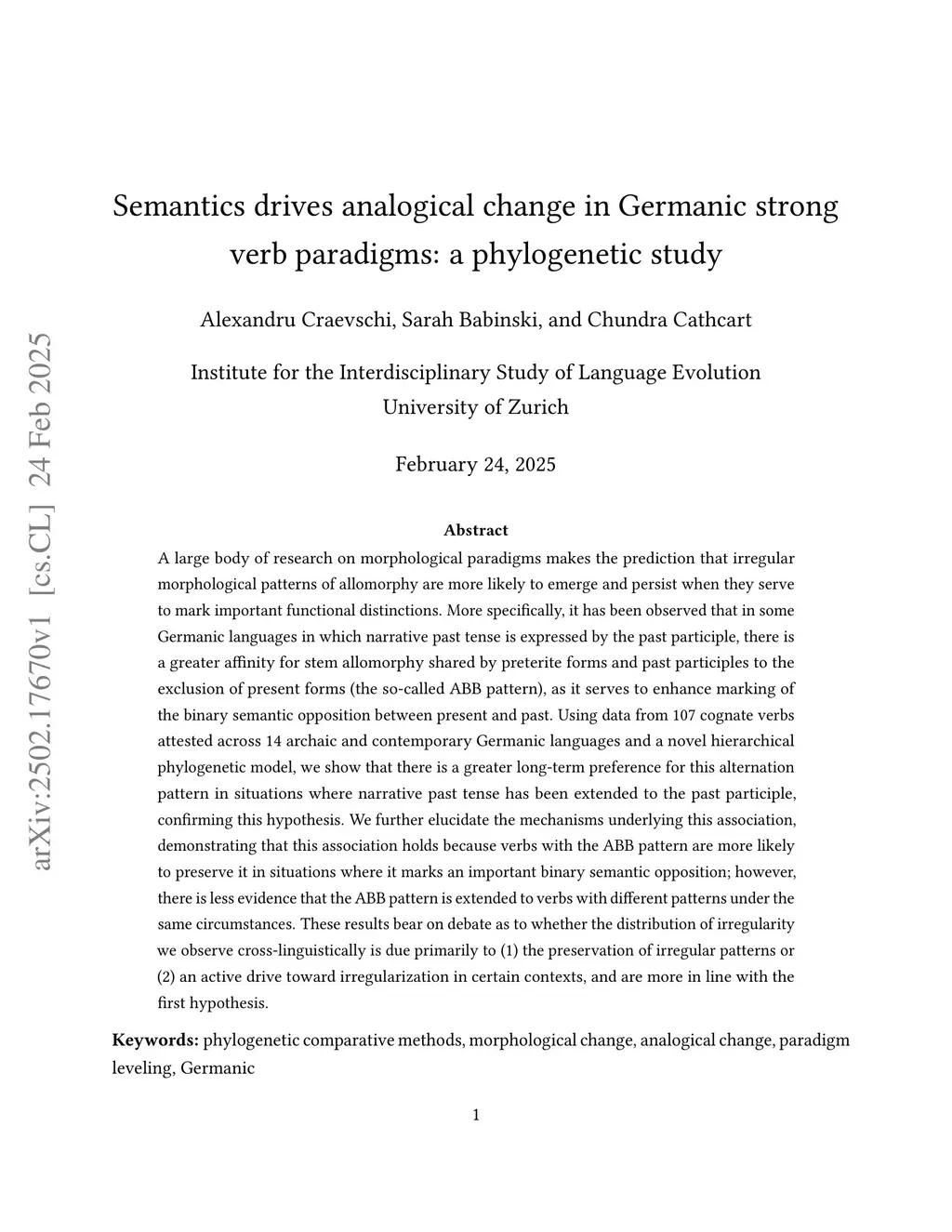 arXiv:2502.17670v1 [cs.CL] 24 Feb 2025

Semantics drives analogical change in Germanic strong verb paradigms: a phylogenetic study

Alexandru Craevschi, Sarah Babinski, and Chundra Cathcart

Institute for the Interdisciplinary Study of Language Evolution
University of Zurich

February 24, 2025

Abstract

A large body of research on morphological paradigms makes the prediction that irregular morphological patterns of allomorphy are more likely to emerge and persist when they serve to mark important functional distinctions. More specifically, it has been observed that in some Germanic languages in which narrative past tense is expressed by the past participle, there is a greater affinity for stem allomorphy shared by preterite forms and past participles to the exclusion of present forms (the so-called ABB pattern), as it serves to enhance marking of the binary semantic opposition between present and past. Using data from 107 cognate verbs attested across 14 archaic and contemporary Germanic languages and a novel hierarchical phylogenetic model, we show that there is a greater long-term preference for this alternation pattern in situations where narrative past tense has been extended to the past participle, confirming this hypothesis. We further elucidate the mechanisms underlying this association, demonstrating that this association holds because verbs with the ABB pattern are more likely to preserve it in situations where it marks an important binary semantic opposition; however, there is less evidence that the ABB pattern is extended to verbs with different patterns under the same circumstances. These results bear on debate as to whether the distribution of irregularity we observe cross-linguistically is due primarily to (1) the preservation of irregular patterns or (2) an active drive toward irregularization in certain contexts, and are more in line with the first hypothesis.

Keywords: phylogenetic comparative methods, morphological change, analogical change, paradigm leveling, Germanic

1